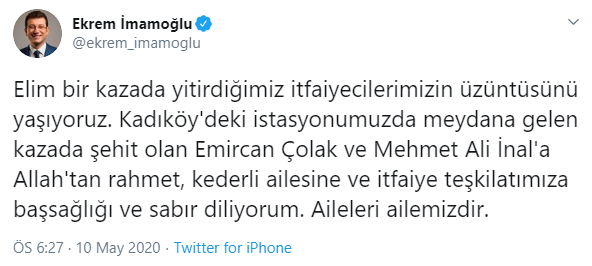 Ekrem İmamoğlu
@ekrem_imamoglu

Elim bir kazada yitirdiğimiz itfaiyecilerimizin üzüntüsünü yaşıyoruz. Kadıköy'deki istasyonumuzda meydana gelen kazada şehit olan Emircan Çolak ve Mehmet Ali İnal'a Allah'tan rahmet, kederli ailesine ve itfaiye teşkilatımıza başsağlığı ve sabır diliyorum. Aileleri ailemizdir.

ÖS 6:27 · 10 May 2020 · Twitter for iPhone